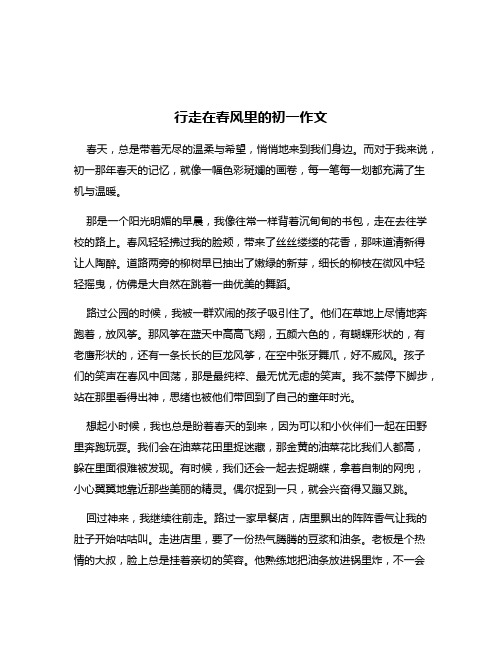 行走在春风里的初一作文

春天，总是带着无尽的温柔与希望，悄悄地来到我们身边。而对于我来说，初一那年春天的记忆，就像一幅色彩斑斓的画卷，每一笔每一划都充满了生机与温暖。

那是一个阳光明媚的早晨，我像往常一样背着沉甸甸的书包，走在去往学校的路上。春风轻轻拂过我的脸颊，带来了丝丝缕缕的花香，那味道清新得让人陶醉。道路两旁的柳树早已抽出了嫩绿的新芽，细长的柳枝在微风中轻轻摇曳，仿佛是大自然在跳着一曲优美的舞蹈。

路过公园的时候，我被一群欢闹的孩子吸引住了。他们在草地上尽情地奔跑着，放风筝。那风筝在蓝天中高高飞翔，五颜六色的，有蝴蝶形状的，有老鹰形状的，还有一条长长的巨龙风筝，在空中张牙舞爪，好不威风。孩子们的笑声在春风中回荡，那是最纯粹、最无忧无虑的笑声。我不禁停下脚步，站在那里看得出神，思绪也被他们带回到了自己的童年时光。

想起小时候，我也总是盼着春天的到来，因为可以和小伙伴们一起在田野里奔跑玩耍。我们会在油菜花田里捉迷藏，那金黄的油菜花比我们人都高，躲在里面很难被发现。有时候，我们还会一起去捉蝴蝶，拿着自制的网兜，小心翼翼地靠近那些美丽的精灵。偶尔捉到一只，就会兴奋得又蹦又跳。

回过神来，我继续往前走。路过一家早餐店，店里飘出的阵阵香气让我的肚子开始咕咕叫。走进店里，要了一份热气腾腾的豆浆和油条。老板是个热情的大叔，脸上总是挂着亲切的笑容。他熟练地把油条放进锅里炸，不一会